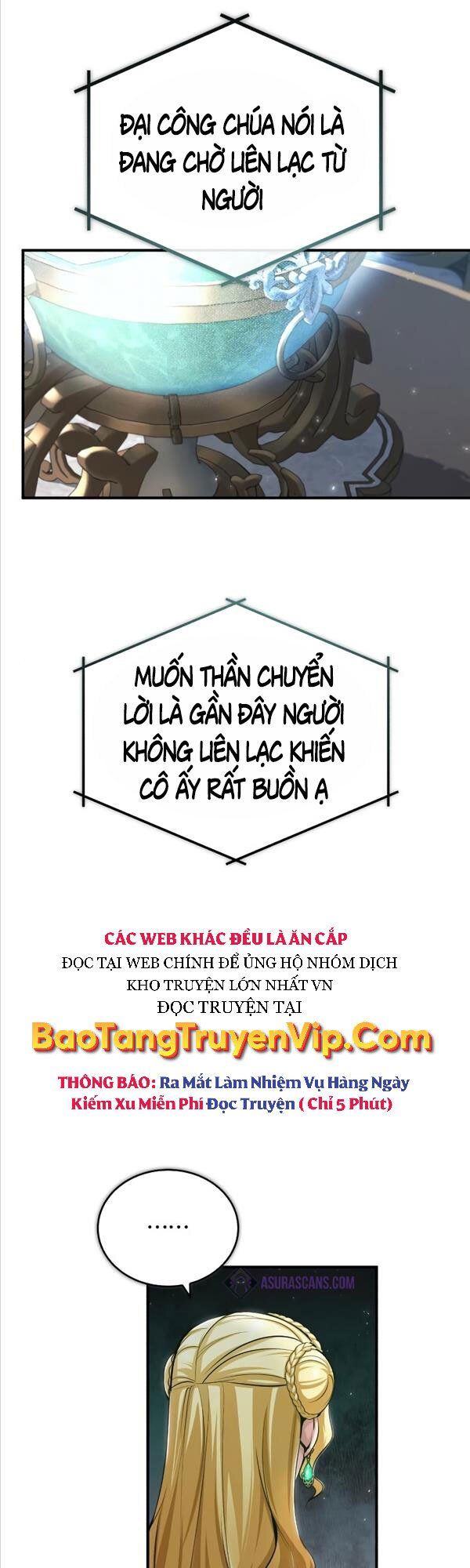 ĐẠI CÔNG CHÚA NÓI LÀ ĐANG CHỜ LIÊN LẠC TỪ NGƯỜI

MUỐN THẦN CHUYỂN LỜI LÀ GẦN ĐÂY NGƯỜI KHÔNG LIÊN LẠC KHIẾN CÔ ẤY RẤT BUỒN Ạ

CÁC WEB KHÁC ĐỀU LÀ ĂN CẮP
ĐỌC TẠI WEB CHÍNH ĐỂ ỦNG HỘ NHÓM DỊCH
KHO TRUYỆN LỚN NHẤT VN
ĐỌC TRUYỆN TẠI
BaoTangTruyenVip.Com
THÔNG BÁO: Ra Mắt Làm Nhiệm Vụ Hàng Ngày Kiếm Xu Miễn Phí Đọc Truyện ( Chỉ 5 Phút)

......

ASURASCANS.COM